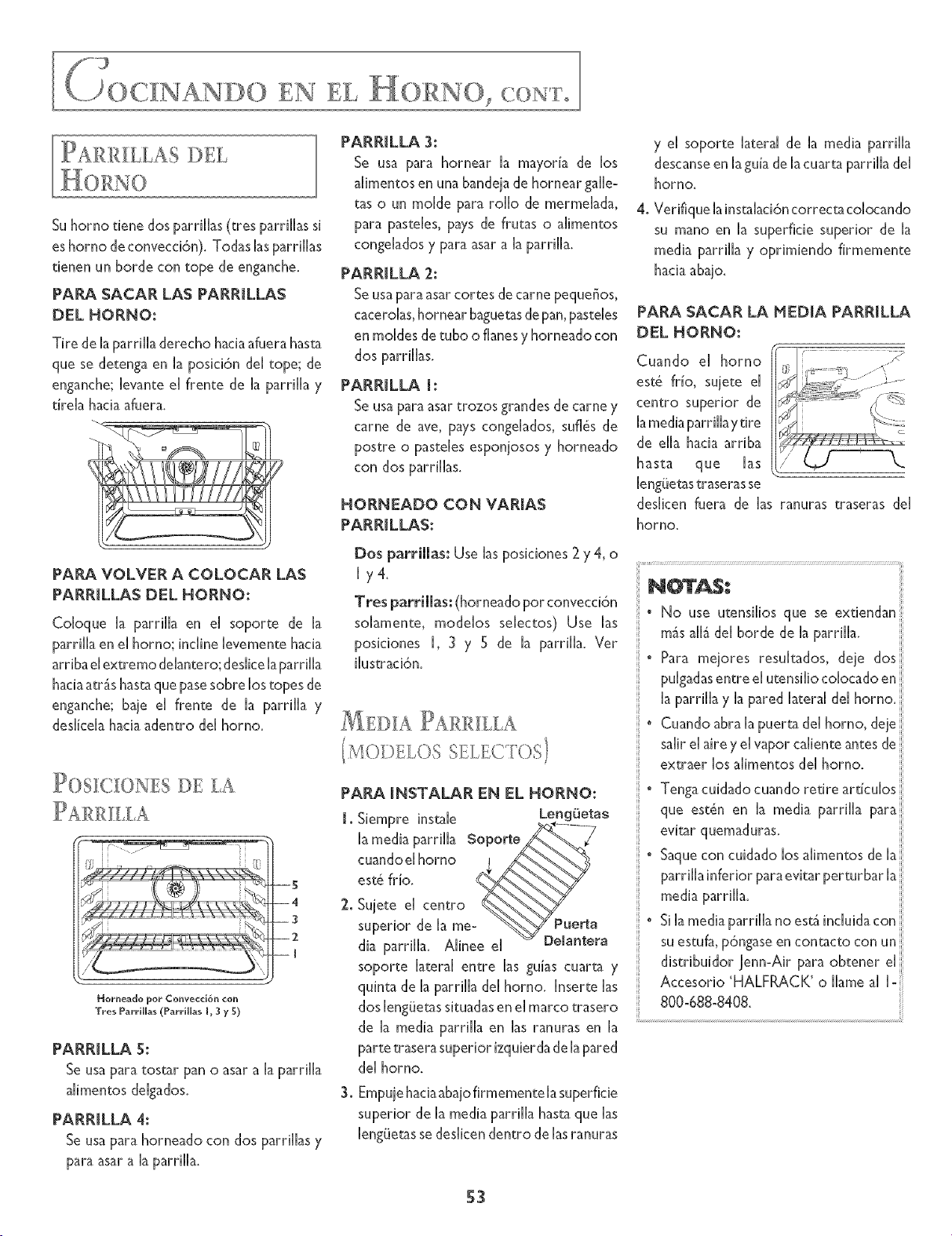 COCINANDO EN EL HORNO, CONT.

PARRILLAS DEL HORNO

Su horno tiene dos parrillas (tres parrillas si es horno de convección). Todas las parrillas tienen un borde con tope de enganche.

PARA SACAR LAS PARRILLAS DEL HORNO:

Tire de la parrilla derecho hacia afuera hasta que se detenga en la posición del tope; de enganche; levante el frente de la parrilla y tírela hacia afuera.

PARA VOLVER A COLOCAR LAS PARRILLAS DEL HORNO:

Coloque la parrilla en el soporte de la parrilla en el horno; incline levemente hacia arriba el extremo delantero; deslice la parrilla hacia atrás hasta que pase sobre los topes de enganche; baje el frente de la parrilla y deslícela hacia adentro del horno.

POSICIONES DE LA PARRILLA

5
4
3
2
1

Horneado por Convección con Tres Parrillas (Parrillas 1, 3 y 5)

PARRILLA 5:
Se usa para tostar pan o asar a la parrilla alimentos delgados.

PARRILLA 4:
Se usa para horneado con dos parrillas y para asar a la parrilla.

PARRILLA 3:
Se usa para hornear la mayoría de los alimentos en una bandeja de hornear galletas o un molde para rollo de mermelada, para pasteles, pays de frutas o alimentos congelados y para asar a la parrilla.

PARRILLA 2:
Se usa para asar cortes de carne pequeños, cacerolas, hornear baguetas de pan, pasteles en moldes de tubo o flanes y horneado con dos parrillas.

PARRILLA 1:
Se usa para asar trozos grandes de carne y carne de ave, pays congelados, suflés de postre o pasteles esponjosos y horneado con dos parrillas.

HORNEADO CON VARIAS PARRILLAS:

Dos parrillas: Use las posiciones 2 y 4, o 1 y 4.

Tres parrillas: (horneado por convección solamente, modelos selectos) Use las posiciones 1, 3 y 5 de la parrilla. Ver ilustración.

MEDIA PARRILLA (MODELOS SELECTOS)

PARA INSTALAR EN EL HORNO:

1. Siempre instale la media parrilla cuando el horno esté frío.

Lengüetas
Soporte
Puerta Delantera

2. Sujete el centro superior de la media parrilla. Alinee el soporte lateral entre las guías cuarta y quinta de la parrilla del horno. Inserte las dos lengüetas situadas en el marco trasero de la media parrilla en las ranuras en la parte trasera superior izquierda de la pared del horno.

3. Empuje hacia abajo firmemente la superficie superior de la media parrilla hasta que las lengüetas se deslicen dentro de las ranuras y el soporte lateral de la media parrilla descanse en la guía de la cuarta parrilla del horno.

4. Verifique la instalación correcta colocando su mano en la superficie superior de la media parrilla y oprimiendo firmemente hacia abajo.

PARA SACAR LA MEDIA PARRILLA DEL HORNO:

Cuando el horno esté frío, sujete el centro superior de la media parrilla y tire de ella hacia arriba hasta que las lengüetas traseras se deslicen fuera de las ranuras traseras del horno.

NOTAS:

• No use utensilios que se extiendan más allá del borde de la parrilla.
• Para mejores resultados, deje dos pulgadas entre el utensilio colocado en la parrilla y la pared lateral del horno.
• Cuando abra la puerta del horno, deje salir el aire y el vapor caliente antes de extraer los alimentos del horno.
• Tenga cuidado cuando retire artículos que estén en la media parrilla para evitar quemaduras.
• Saque con cuidado los alimentos de la parrilla inferior para evitar perturbar la media parrilla.
• Si la media parrilla no está incluida con su estufa, póngase en contacto con un distribuidor Jenn-Air para obtener el Accesorio 'HALFRACK' o llame al 1-800-688-8408.

53